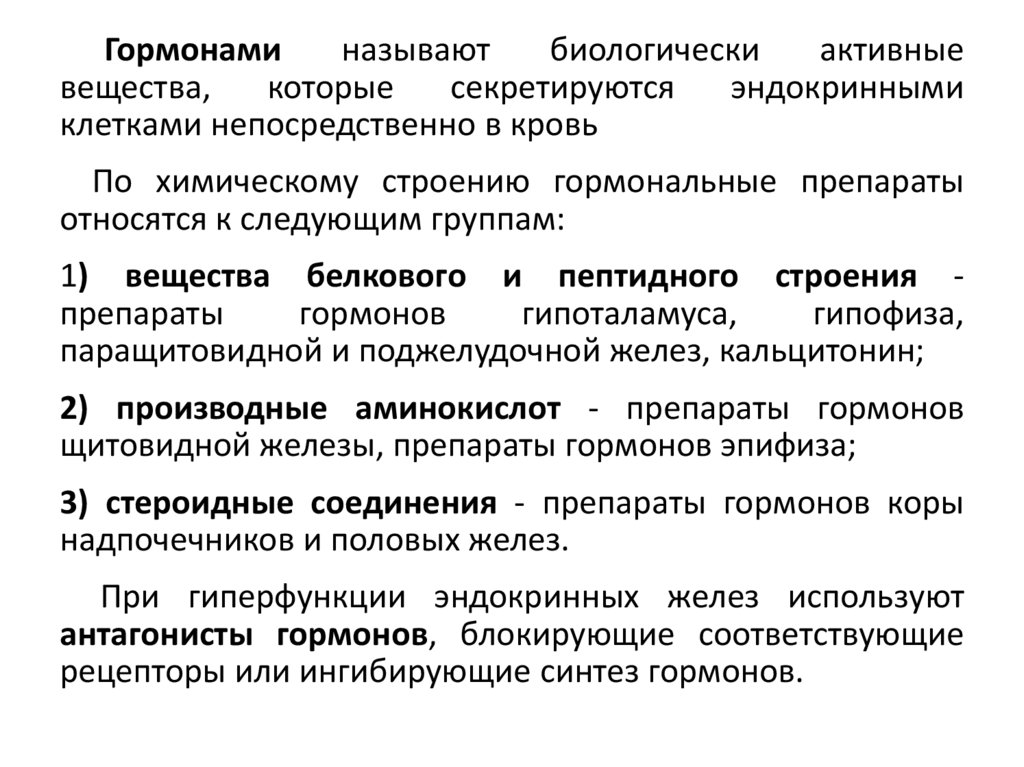 Гормонами называют биологически активные вещества, которые секретируются эндокринными клетками непосредственно в кровь

По химическому строению гормональные препараты относятся к следующим группам:

1) вещества белкового и пептидного строения - препараты гормонов гипоталамуса, гипофиза, паращитовидной и поджелудочной желез, кальцитонин;

2) производные аминокислот - препараты гормонов щитовидной железы, препараты гормонов эпифиза;

3) стероидные соединения - препараты гормонов коры надпочечников и половых желез.

При гиперфункции эндокринных желез используют антагонисты гормонов, блокирующие соответствующие рецепторы или ингибирующие синтез гормонов.